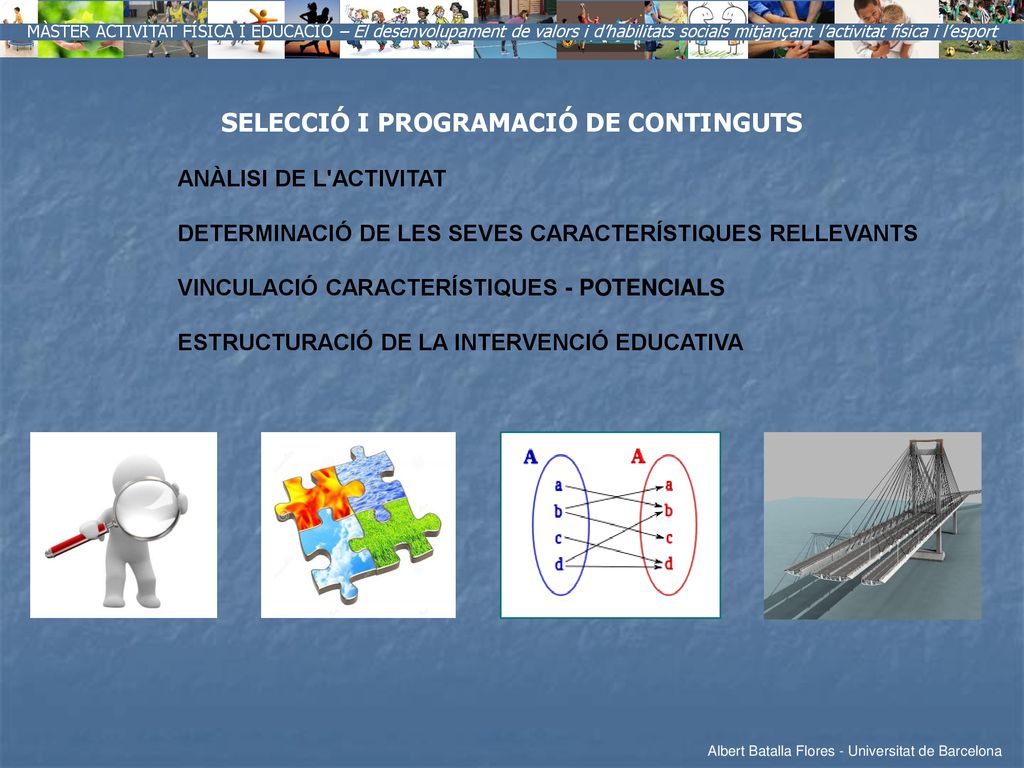 MÀSTER ACTIVITAT FÍSICA I EDUCACIÓ – El desenvolupament de valors i d'habilitats socials mitjançant l'activitat física i l'esport

SELECCIÓ I PROGRAMACIÓ DE CONTINGUTS

ANÀLISI DE L'ACTIVITAT

DETERMINACIÓ DE LES SEVES CARACTERÍSTIQUES RELLEVANTS

VINCULACIÓ CARACTERÍSTIQUES - POTENCIALS

ESTRUCTURACIÓ DE LA INTERVENCIÓ EDUCATIVA

A
a
b
c
d

A
a
b
c
d

Albert Batalla Flores - Universitat de Barcelona